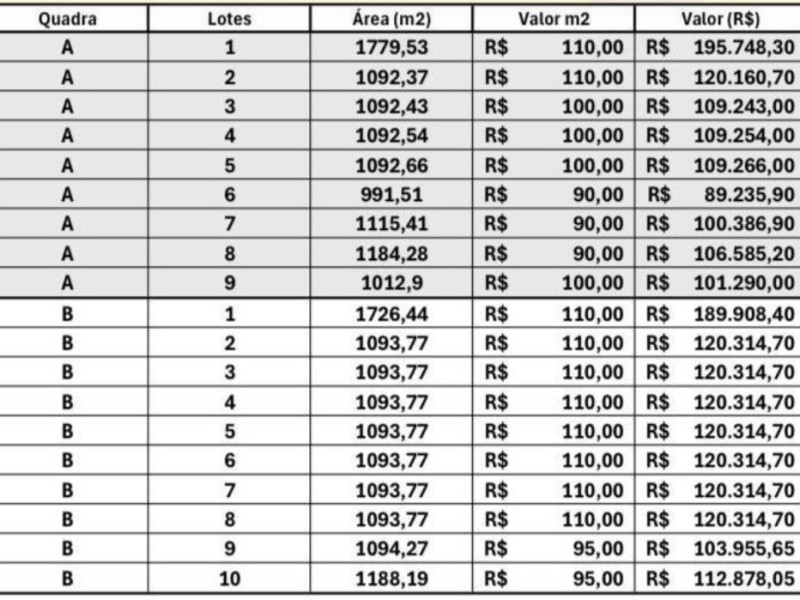 | Quadra | Lotes | Área (m2) | Valor m2 | Valor (R$) |
|---|---|---|---|---|
| A | 1 | 1779,53 | R$ 110,00 | R$ 195.748,30 |
| A | 2 | 1092,37 | R$ 110,00 | R$ 120.160,70 |
| A | 3 | 1092,43 | R$ 100,00 | R$ 109.243,00 |
| A | 4 | 1092,54 | R$ 100,00 | R$ 109.254,00 |
| A | 5 | 1092,66 | R$ 100,00 | R$ 109.266,00 |
| A | 6 | 991,51 | R$ 90,00 | R$ 89.235,90 |
| A | 7 | 1115,41 | R$ 90,00 | R$ 100.386,90 |
| A | 8 | 1184,28 | R$ 90,00 | R$ 106.585,20 |
| A | 9 | 1012,9 | R$ 100,00 | R$ 101.290,00 |
| B | 1 | 1726,44 | R$ 110,00 | R$ 189.908,40 |
| B | 2 | 1093,77 | R$ 110,00 | R$ 120.314,70 |
| B | 3 | 1093,77 | R$ 110,00 | R$ 120.314,70 |
| B | 4 | 1093,77 | R$ 110,00 | R$ 120.314,70 |
| B | 5 | 1093,77 | R$ 110,00 | R$ 120.314,70 |
| B | 6 | 1093,77 | R$ 110,00 | R$ 120.314,70 |
| B | 7 | 1093,77 | R$ 110,00 | R$ 120.314,70 |
| B | 8 | 1093,77 | R$ 110,00 | R$ 120.314,70 |
| B | 9 | 1094,27 | R$ 95,00 | R$ 103.955,65 |
| B | 10 | 1188,19 | R$ 95,00 | R$ 112.878,05 |